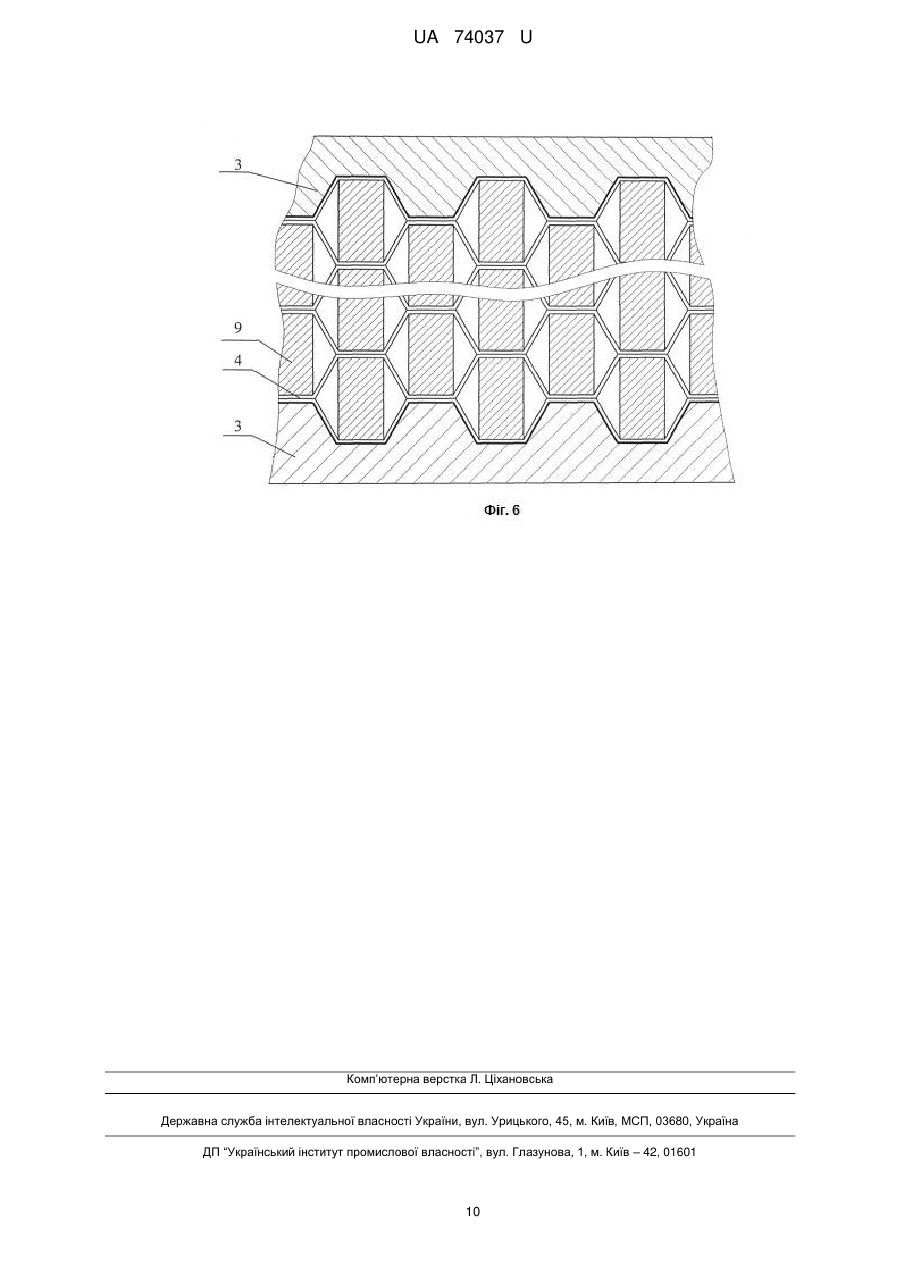 UA 74037 U

3

9

4

3

Фіг. 6

Комп'ютерна верстка Л. Ціхановська

Державна служба інтелектуальної власності України, вул. Урицького, 45, м. Київ, МСП, 03680, Україна

ДП "Український інститут промислової власності", вул. Глазунова, 1, м. Київ – 42, 01601

10